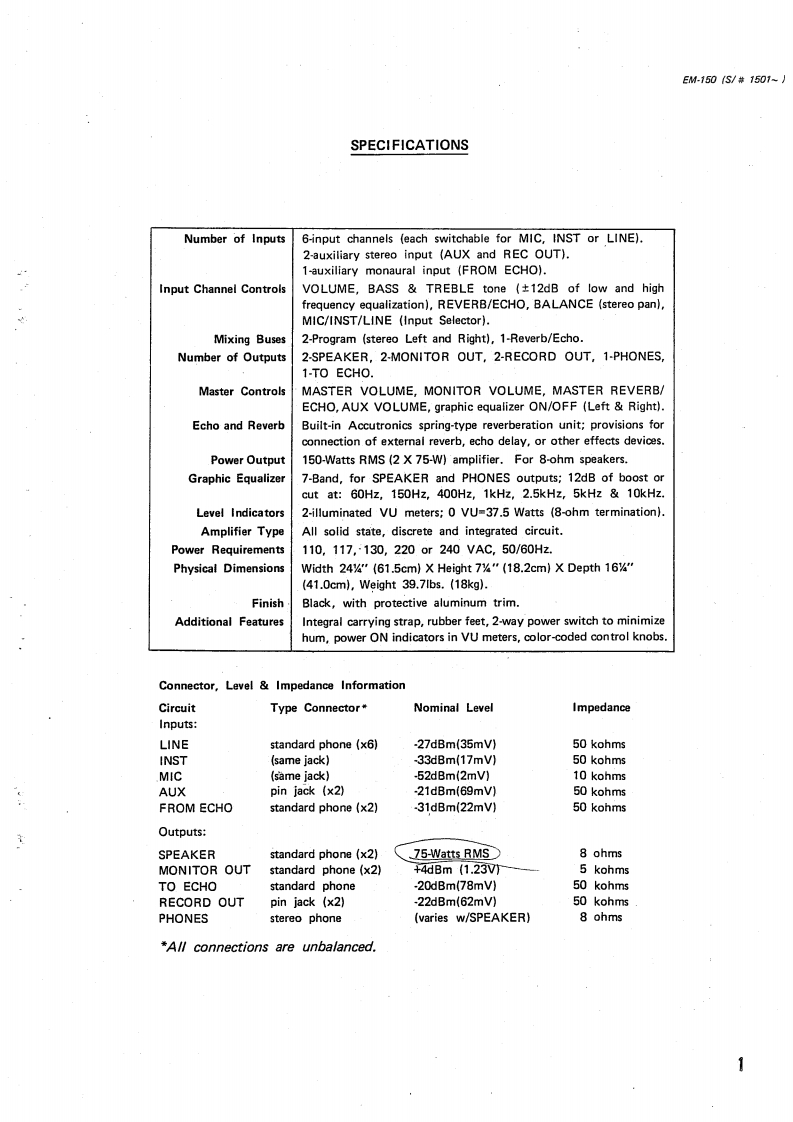 EM-150 (S/ # 1501~ )

SPECIFICATIONS

| | |
|---|---|
| Number of Inputs | 6-input channels (each switchable for MIC, INST or LINE). 2-auxiliary stereo input (AUX and REC OUT). 1-auxiliary monaural input (FROM ECHO). |
| Input Channel Controls | VOLUME, BASS & TREBLE tone (±12dB of low and high frequency equalization), REVERB/ECHO, BALANCE (stereo pan), MIC/INST/LINE (Input Selector). |
| Mixing Buses | 2-Program (stereo Left and Right), 1-Reverb/Echo. |
| Number of Outputs | 2-SPEAKER, 2-MONITOR OUT, 2-RECORD OUT, 1-PHONES, 1-TO ECHO. |
| Master Controls | MASTER VOLUME, MONITOR VOLUME, MASTER REVERB/ECHO, AUX VOLUME, graphic equalizer ON/OFF (Left & Right). |
| Echo and Reverb | Built-in Accutronics spring-type reverberation unit; provisions for connection of external reverb, echo delay, or other effects devices. |
| Power Output | 150-Watts RMS (2 X 75-W) amplifier. For 8-ohm speakers. |
| Graphic Equalizer | 7-Band, for SPEAKER and PHONES outputs; 12dB of boost or cut at: 60Hz, 150Hz, 400Hz, 1kHz, 2.5kHz, 5kHz & 10kHz. |
| Level Indicators | 2-illuminated VU meters; 0 VU=37.5 Watts (8-ohm termination). |
| Amplifier Type | All solid state, discrete and integrated circuit. |
| Power Requirements | 110, 117, 130, 220 or 240 VAC, 50/60Hz. |
| Physical Dimensions | Width 24¼" (61.5cm) X Height 7¼" (18.2cm) X Depth 16¼" (41.0cm), Weight 39.7lbs. (18kg). |
| Finish | Black, with protective aluminum trim. |
| Additional Features | Integral carrying strap, rubber feet, 2-way power switch to minimize hum, power ON indicators in VU meters, color-coded control knobs. |

Connector, Level & Impedance Information

| Circuit | Type Connector* | Nominal Level | Impedance |
|---|---|---|---|
| Inputs: | | | |
| LINE | standard phone (x6) | -27dBm(35mV) | 50 kohms |
| INST | (same jack) | -33dBm(17mV) | 50 kohms |
| MIC | (same jack) | -52dBm(2mV) | 10 kohms |
| AUX | pin jack (x2) | -21dBm(69mV) | 50 kohms |
| FROM ECHO | standard phone (x2) | -31dBm(22mV) | 50 kohms |
| Outputs: | | | |
| SPEAKER | standard phone (x2) | 75-Watts RMS | 8 ohms |
| MONITOR OUT | standard phone (x2) | +4dBm (1.23V) | 5 kohms |
| TO ECHO | standard phone | -20dBm(78mV) | 50 kohms |
| RECORD OUT | pin jack (x2) | -22dBm(62mV) | 50 kohms |
| PHONES | stereo phone | (varies w/SPEAKER) | 8 ohms |

*All connections are unbalanced.

1